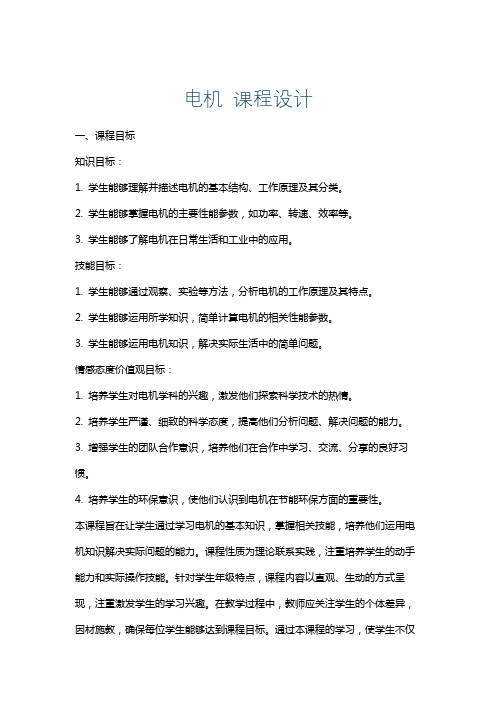 电机 课程设计

一、课程目标

知识目标：

1. 学生能够理解并描述电机的基本结构、工作原理及其分类。

2. 学生能够掌握电机的主要性能参数，如功率、转速、效率等。

3. 学生能够了解电机在日常生活和工业中的应用。

技能目标：

1. 学生能够通过观察、实验等方法，分析电机的工作原理及其特点。

2. 学生能够运用所学知识，简单计算电机的相关性能参数。

3. 学生能够运用电机知识，解决实际生活中的简单问题。

情感态度价值观目标：

1. 培养学生对电机学科的兴趣，激发他们探索科学技术的热情。

2. 培养学生严谨、细致的科学态度，提高他们分析问题、解决问题的能力。

3. 增强学生的团队合作意识，培养他们在合作中学习、交流、分享的良好习惯。

4. 培养学生的环保意识，使他们认识到电机在节能环保方面的重要性。

本课程旨在让学生通过学习电机的基本知识，掌握相关技能，培养他们运用电机知识解决实际问题的能力。课程性质为理论联系实践，注重培养学生的动手能力和实际操作技能。针对学生年级特点，课程内容以直观、生动的方式呈现，注重激发学生的学习兴趣。在教学过程中，教师应关注学生的个体差异，因材施教，确保每位学生能够达到课程目标。通过本课程的学习，使学生不仅